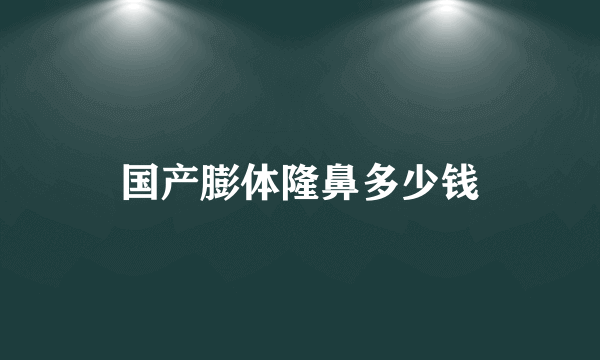 国产膨体隆鼻多少钱